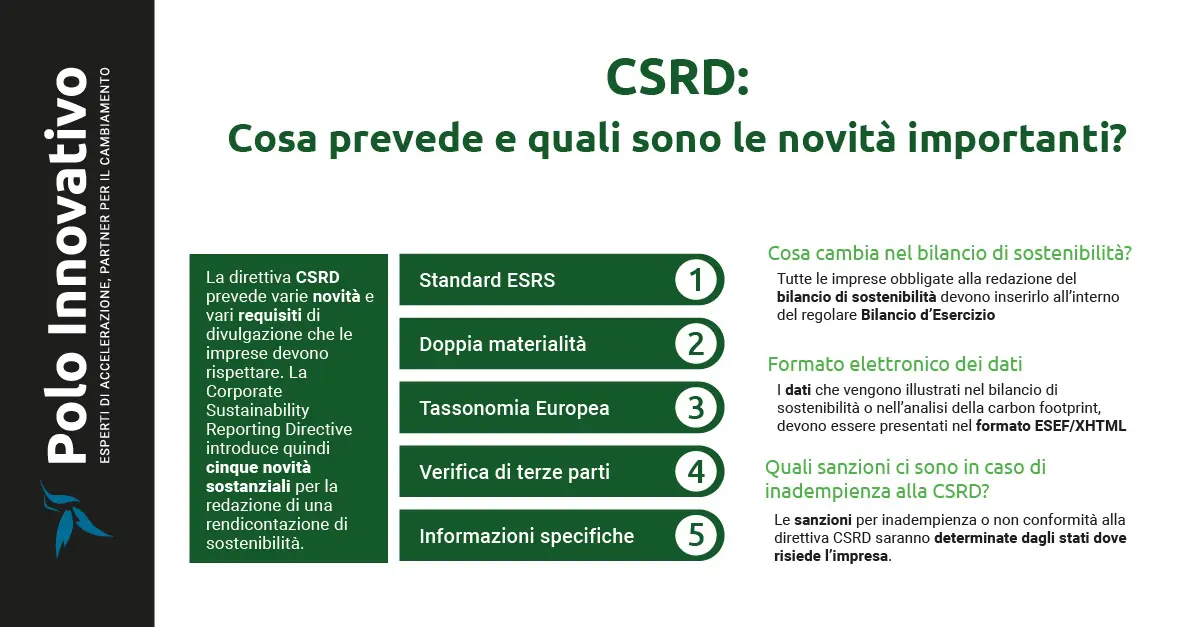 Polo Innovativo
ESPERTI DI ACCELERAZIONE, PARTNER PER IL CAMBIAMENTO

CSRD:
Cosa prevede e quali sono le novità importanti?

La direttiva CSRD prevede varie novità e vari requisiti di divulgazione che le imprese devono rispettare. La Corporate Sustainability Reporting Directive introduce quindi cinque novità sostanziali per la redazione di una rendicontazione di sostenibilità.

Standard ESRS 1

Doppia materialità 2

Tassonomia Europea 3

Verifica di terze parti 4

Informazioni specifiche 5

Cosa cambia nel bilancio di sostenibilità?

Tutte le imprese obbligate alla redazione del bilancio di sostenibilità devono inserirlo all'interno del regolare Bilancio d'Esercizio

Formato elettronico dei dati

I dati che vengono illustrati nel bilancio di sostenibilità o nell'analisi della carbon footprint, devono essere presentati nel formato ESEF/XHTML

Quali sanzioni ci sono in caso di inadempienza alla CSRD?

Le sanzioni per inadempienza o non conformità alla direttiva CSRD saranno determinate dagli stati dove risiede l'impresa.